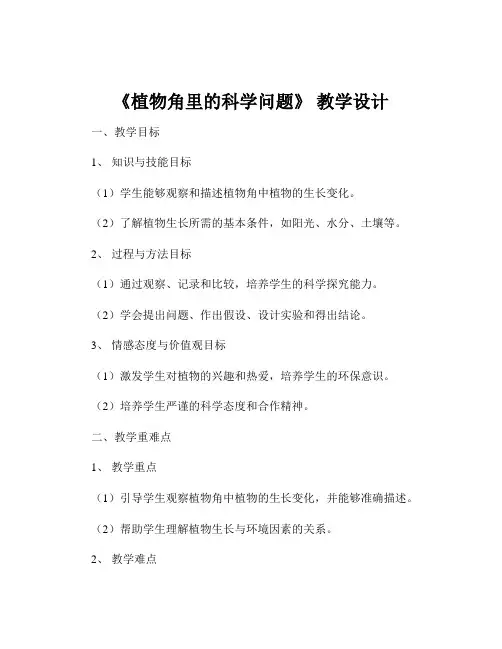 《植物角里的科学问题》 教学设计

一、教学目标

1、 知识与技能目标

（1）学生能够观察和描述植物角中植物的生长变化。

（2）了解植物生长所需的基本条件，如阳光、水分、土壤等。

2、 过程与方法目标

（1）通过观察、记录和比较，培养学生的科学探究能力。

（2）学会提出问题、作出假设、设计实验和得出结论。

3、 情感态度与价值观目标

（1）激发学生对植物的兴趣和热爱，培养学生的环保意识。

（2）培养学生严谨的科学态度和合作精神。

二、教学重难点

1、 教学重点

（1）引导学生观察植物角中植物的生长变化，并能够准确描述。

（2）帮助学生理解植物生长与环境因素的关系。

2、 教学难点